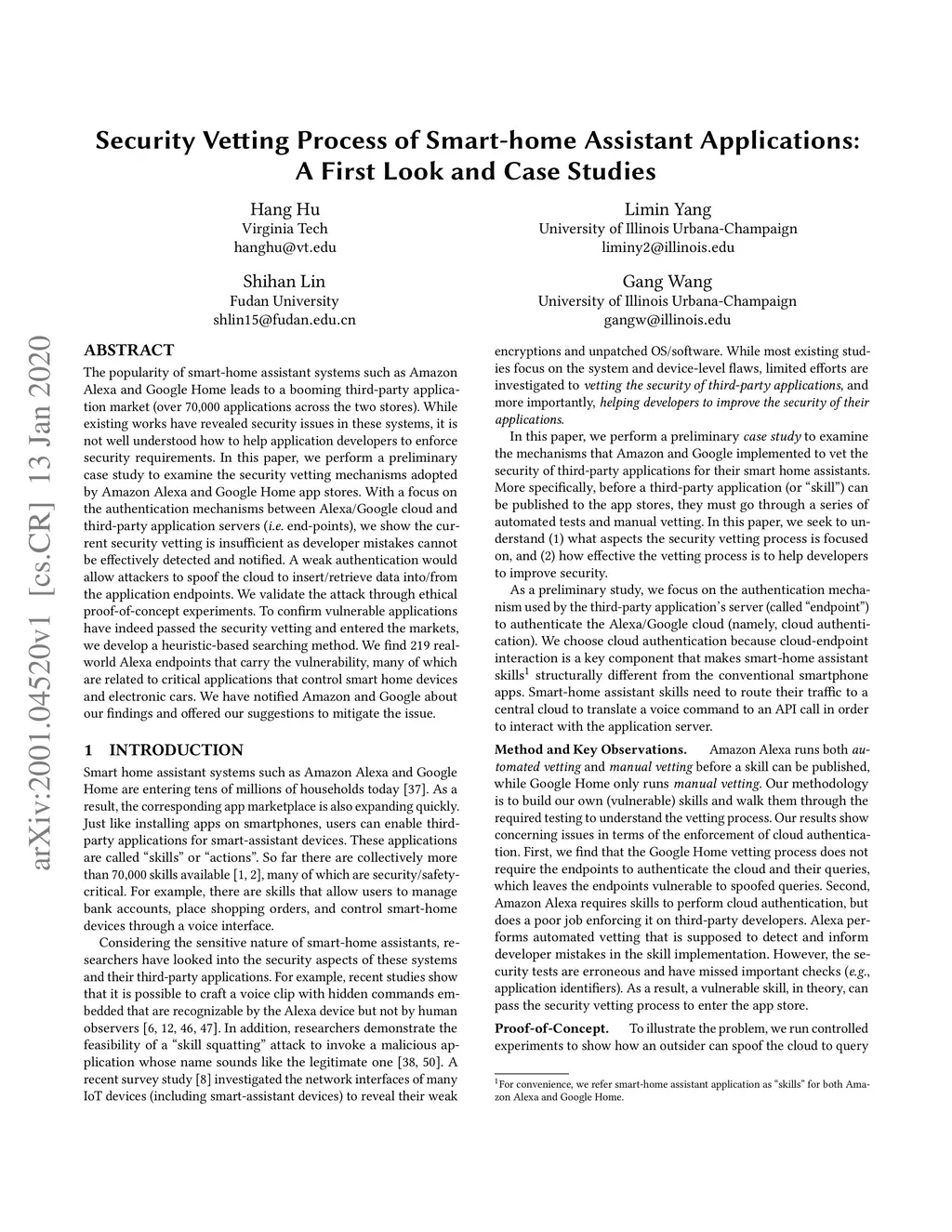 Security Vetting Process of Smart-home Assistant Applications: A First Look and Case Studies

Hang Hu
Virginia Tech
hanghu@vt.edu

Limin Yang
University of Illinois Urbana-Champaign
liminy2@illinois.edu

Shihan Lin
Fudan University
shlin15@fudan.edu.cn

Gang Wang
University of Illinois Urbana-Champaign
gangw@illinois.edu

arXiv:2001.04520v1 [cs.CR] 13 Jan 2020

ABSTRACT

The popularity of smart-home assistant systems such as Amazon Alexa and Google Home leads to a booming third-party application market (over 70,000 applications across the two stores). While existing works have revealed security issues in these systems, it is not well understood how to help application developers to enforce security requirements. In this paper, we perform a preliminary case study to examine the security vetting mechanisms adopted by Amazon Alexa and Google Home app stores. With a focus on the authentication mechanisms between Alexa/Google cloud and third-party application servers (i.e. end-points), we show the current security vetting is insufficient as developer mistakes cannot be effectively detected and notified. A weak authentication would allow attackers to spoof the cloud to insert/retrieve data into/from the application endpoints. We validate the attack through ethical proof-of-concept experiments. To confirm vulnerable applications have indeed passed the security vetting and entered the markets, we develop a heuristic-based searching method. We find 219 real-world Alexa endpoints that carry the vulnerability, many of which are related to critical applications that control smart home devices and electronic cars. We have notified Amazon and Google about our findings and offered our suggestions to mitigate the issue.

1 INTRODUCTION

Smart home assistant systems such as Amazon Alexa and Google Home are entering tens of millions of households today [37]. As a result, the corresponding app marketplace is also expanding quickly. Just like installing apps on smartphones, users can enable third-party applications for smart-assistant devices. These applications are called “skills” or “actions”. So far there are collectively more than 70,000 skills available [1, 2], many of which are security/safety-critical. For example, there are skills that allow users to manage bank accounts, place shopping orders, and control smart-home devices through a voice interface.

Considering the sensitive nature of smart-home assistants, researchers have looked into the security aspects of these systems and their third-party applications. For example, recent studies show that it is possible to craft a voice clip with hidden commands embedded that are recognizable by the Alexa device but not by human observers [6, 12, 46, 47]. In addition, researchers demonstrate the feasibility of a “skill squatting” attack to invoke a malicious application whose name sounds like the legitimate one [38, 50]. A recent survey study [8] investigated the network interfaces of many IoT devices (including smart-assistant devices) to reveal their weak encryptions and unpatched OS/software. While most existing studies focus on the system and device-level flaws, limited efforts are investigated to vetting the security of third-party applications, and more importantly, helping developers to improve the security of their applications.

In this paper, we perform a preliminary case study to examine the mechanisms that Amazon and Google implemented to vet the security of third-party applications for their smart home assistants. More specifically, before a third-party application (or “skill”) can be published to the app stores, they must go through a series of automated tests and manual vetting. In this paper, we seek to understand (1) what aspects the security vetting process is focused on, and (2) how effective the vetting process is to help developers to improve security.

As a preliminary study, we focus on the authentication mechanism used by the third-party application’s server (called “endpoint”) to authenticate the Alexa/Google cloud (namely, cloud authentication). We choose cloud authentication because cloud-endpoint interaction is a key component that makes smart-home assistant skills$^1$ structurally different from the conventional smartphone apps. Smart-home assistant skills need to route their traffic to a central cloud to translate a voice command to an API call in order to interact with the application server.

Method and Key Observations. Amazon Alexa runs both automated vetting and manual vetting before a skill can be published, while Google Home only runs manual vetting. Our methodology is to build our own (vulnerable) skills and walk them through the required testing to understand the vetting process. Our results show concerning issues in terms of the enforcement of cloud authentication. First, we find that the Google Home vetting process does not require the endpoints to authenticate the cloud and their queries, which leaves the endpoints vulnerable to spoofed queries. Second, Amazon Alexa requires skills to perform cloud authentication, but does a poor job enforcing it on third-party developers. Alexa performs automated vetting that is supposed to detect and inform developer mistakes in the skill implementation. However, the security tests are erroneous and have missed important checks (e.g., application identifiers). As a result, a vulnerable skill, in theory, can pass the security vetting process to enter the app store.

Proof-of-Concept. To illustrate the problem, we run controlled experiments to show how an outsider can spoof the cloud to query

$^1$For convenience, we refer smart-home assistant application as “skills” for both Amazon Alexa and Google Home.